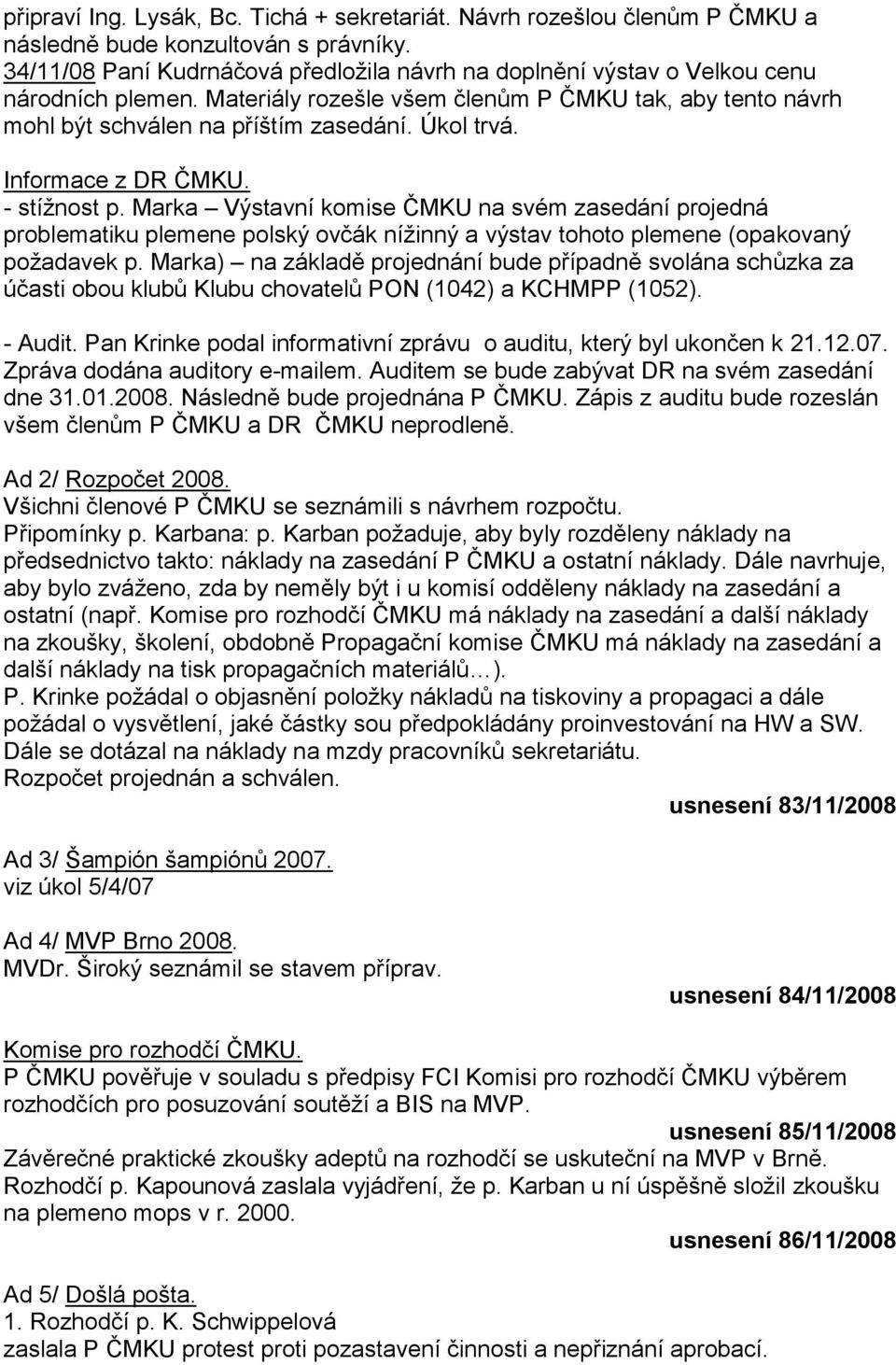 připraví Ing. Lysák, Bc. Tichá + sekretariát. Návrh rozešlou členům P ČMKU a následně bude konzultován s právníky.
34/11/08 Paní Kudrnáčová předložila návrh na doplnění výstav o Velkou cenu národních plemen. Materiály rozešle všem členům P ČMKU tak, aby tento návrh mohl být schválen na příštím zasedání. Úkol trvá.

Informace z DR ČMKU.
- stížnost p. Marka – Výstavní komise ČMKU na svém zasedání projedná problematiku plemene polský ovčák nížinný a výstav tohoto plemene (opakovaný požadavek p. Marka) – na základě projednání bude případně svolána schůzka za účasti obou klubů Klubu chovatelů PON (1042) a KCHMPP (1052).

- Audit. Pan Krinke podal informativní zprávu o auditu, který byl ukončen k 21.12.07. Zpráva dodána auditory e-mailem. Auditem se bude zabývat DR na svém zasedání dne 31.01.2008. Následně bude projednána P ČMKU. Zápis z auditu bude rozeslán všem členům P ČMKU a DR ČMKU neprodleně.

Ad 2/ Rozpočet 2008.
Všichni členové P ČMKU se seznámili s návrhem rozpočtu.
Připomínky p. Karbana: p. Karban požaduje, aby byly rozděleny náklady na předsednictvo takto: náklady na zasedání P ČMKU a ostatní náklady. Dále navrhuje, aby bylo zváženo, zda by neměly být i u komisí odděleny náklady na zasedání a ostatní (např. Komise pro rozhodčí ČMKU má náklady na zasedání a další náklady na zkoušky, školení, obdobně Propagační komise ČMKU má náklady na zasedání a další náklady na tisk propagačních materiálů…).
P. Krinke požádal o objasnění položky nákladů na tiskoviny a propagaci a dále požádal o vysvětlení, jaké částky sou předpokládány proinvestování na HW a SW. Dále se dotázal na náklady na mzdy pracovníků sekretariátu.
Rozpočet projednán a schválen.
usnesení 83/11/2008

Ad 3/ Šampión šampiónů 2007.
viz úkol 5/4/07

Ad 4/ MVP Brno 2008.
MVDr. Široký seznámil se stavem příprav.
usnesení 84/11/2008

Komise pro rozhodčí ČMKU.
P ČMKU pověřuje v souladu s předpisy FCI Komisi pro rozhodčí ČMKU výběrem rozhodčích pro posuzování soutěží a BIS na MVP.
usnesení 85/11/2008
Závěrečné praktické zkoušky adeptů na rozhodčí se uskuteční na MVP v Brně. Rozhodčí p. Kapounová zaslala vyjádření, že p. Karban u ní úspěšně složil zkoušku na plemeno mops v r. 2000.
usnesení 86/11/2008

Ad 5/ Došlá pošta.
1. Rozhodčí p. K. Schwippelová
zaslala P ČMKU protest proti pozastavení činnosti a nepřiznání aprobací.